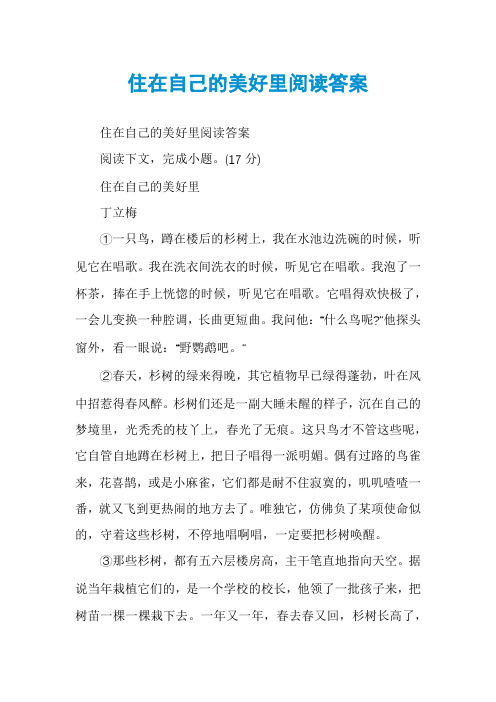 住在自己的美好里阅读答案

住在自己的美好里阅读答案

阅读下文，完成小题。(17 分)

住在自己的美好里

丁立梅

①一只鸟，蹲在楼后的杉树上，我在水池边洗碗的时候，听见它在唱歌。我在洗衣间洗衣的时候，听见它在唱歌。我泡了一杯茶，捧在手上恍惚的时候，听见它在唱歌。它唱得欢快极了，一会儿变换一种腔调，长曲更短曲。我问他："什么鸟呢?"他探头窗外，看一眼说："野鹦鹉吧。"

②春天，杉树的绿来得晚，其它植物早已绿得蓬勃，叶在风中招惹得春风醉。杉树们还是一副大睡未醒的样子，沉在自己的梦境里，光秃秃的枝丫上，春光了无痕。这只鸟才不管这些呢，它自管自地蹲在杉树上，把日子唱得一派明媚。偶有过路的鸟雀来，花喜鹊，或是小麻雀，它们都是耐不住寂寞的，叽叽喳喳一番，就又飞到更热闹的地方去了。唯独它，仿佛负了某项使命似的，守着这些杉树，不停地唱啊唱，一定要把杉树唤醒。

③那些杉树，都有五六层楼房高，主干笔直地指向天空。据说当年栽植它们的，是一个学校的校长，他领了一批孩子来，把树苗一棵一棵栽下去。一年又一年，春去春又回，杉树长高了，